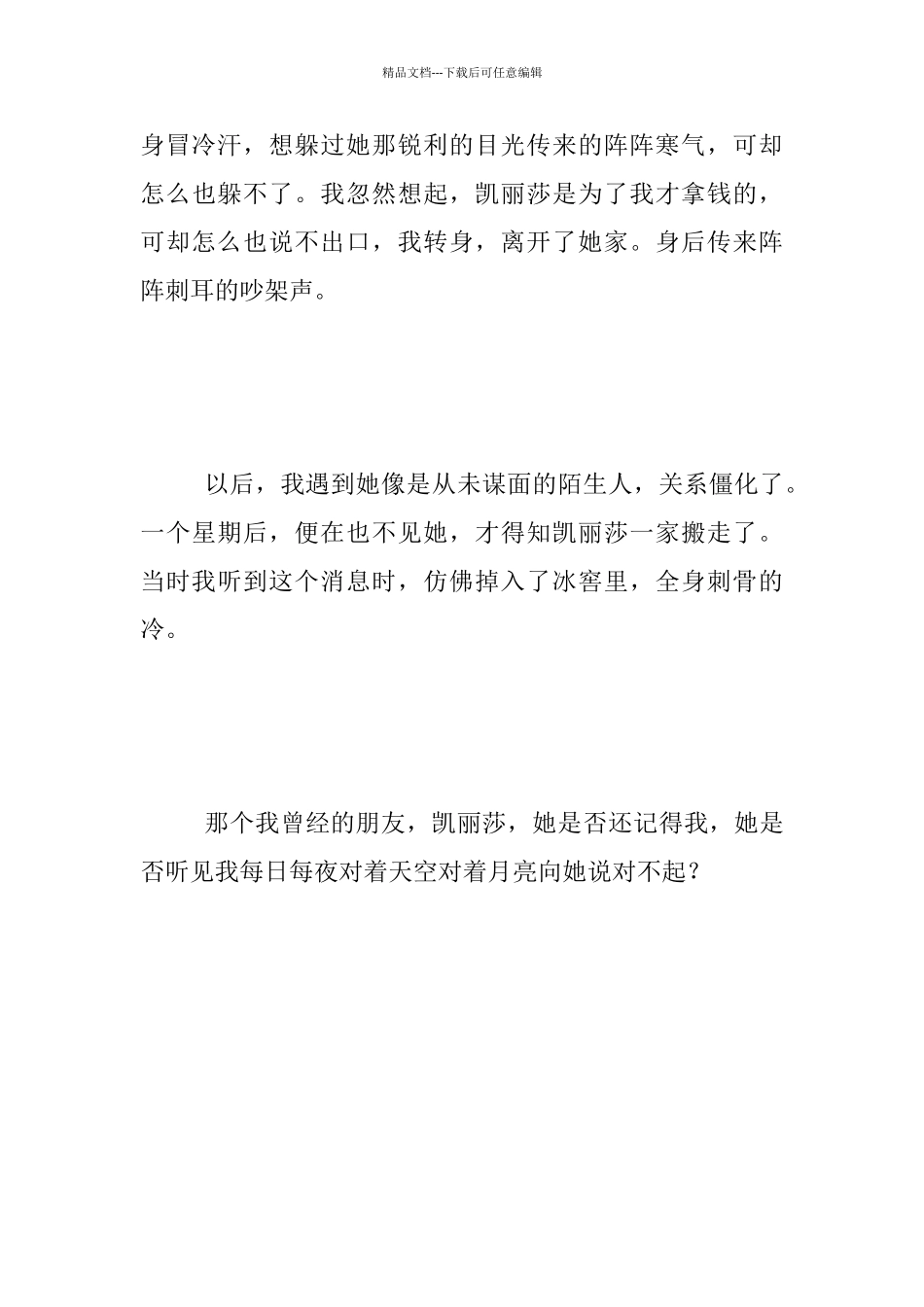 精品文档---下载后可任意编辑

身冒冷汗，想躲过她那锐利的目光传来的阵阵寒气，可却怎么也躲不了。我忽然想起，凯丽莎是为了我才拿钱的，可却怎么也说不出口，我转身，离开了她家。身后传来阵阵刺耳的吵架声。

以后，我遇到她像是从未谋面的陌生人，关系僵化了。一个星期后，便在也不见她，才得知凯丽莎一家搬走了。当时我听到这个消息时，仿佛掉入了冰窖里，全身刺骨的冷。

那个我曾经的朋友，凯丽莎，她是否还记得我，她是否听见我每日每夜对着天空对着月亮向她说对不起？